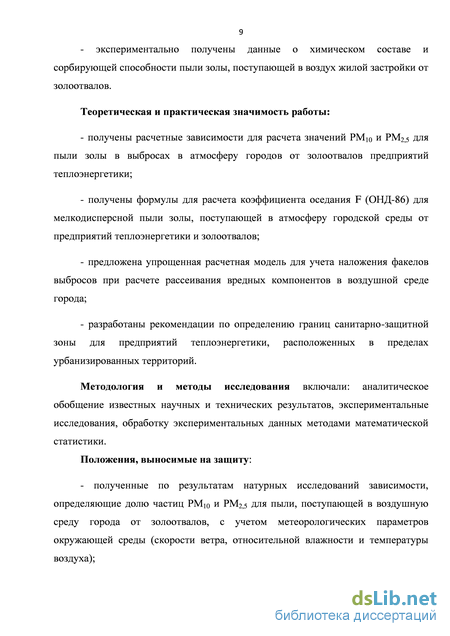 9

- экспериментально получены данные о химическом составе и сорбирующей способности пыли золы, поступающей в воздух жилой застройки от золоотвалов.

Теоретическая и практическая значимость работы:

- получены расчетные зависимости для расчета значений $PM_{10}$ и $PM_{2,5}$ для пыли золы в выбросах в атмосферу городов от золоотвалов предприятий теплоэнергетики;

- получены формулы для расчета коэффициента оседания F (ОНД-86) для мелкодисперсной пыли золы, поступающей в атмосферу городской среды от предприятий теплоэнергетики и золоотвалов;

- предложена упрощенная расчетная модель для учета наложения факелов выбросов при расчете рассеивания вредных компонентов в воздушной среде города;

- разработаны рекомендации по определению границ санитарно-защитной зоны для предприятий теплоэнергетики, расположенных в пределах урбанизированных территорий.

Методология и методы исследования включали: аналитическое обобщение известных научных и технических результатов, экспериментальные исследования, обработку экспериментальных данных методами математической статистики.

Положения, выносимые на защиту:

- полученные по результатам натурных исследований зависимости, определяющие долю частиц $PM_{10}$ и $PM_{2,5}$ для пыли, поступающей в воздушную среду города от золоотвалов, с учетом метеорологических параметров окружающей среды (скорости ветра, относительной влажности и температуры воздуха);

dsLib.net
библиотека диссертаций